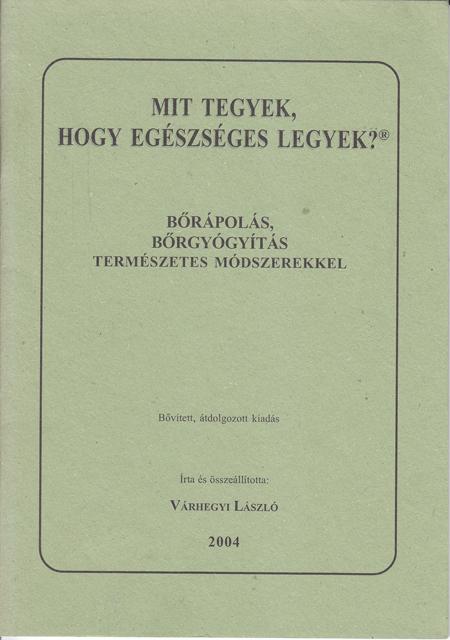 MIT TEGYEK,
HOGY EGÉSZSÉGES LEGYEK?®

BŐRÁPOLÁS,
BŐRGYÓGYÍTÁS
TERMÉSZETES MÓDSZEREKKEL

Bővített, átdolgozott kiadás

Írta és összeállította:

VÁRHEGYI LÁSZLÓ

2004